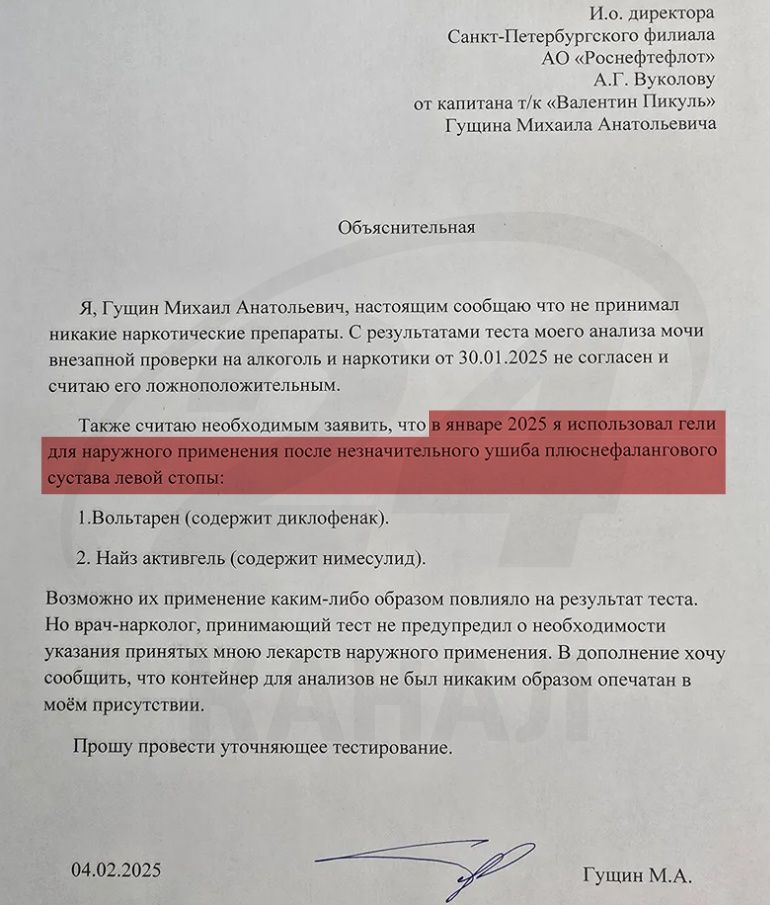 И.о. директора
Санкт-Петербургского филиала
АО «Роснефтефлот»
А.Г. Вуколову
от капитана т/к «Валентин Пикуль»
Гущина Михаила Анатольевича

Объяснительная

Я, Гущин Михаил Анатольевич, настоящим сообщаю что не принимал никакие наркотические препараты. С результатами теста моего анализа мочи внезапной проверки на алкоголь и наркотики от 30.01.2025 не согласен и считаю его ложноположительным.

Также считаю необходимым заявить, что в январе 2025 я использовал гели для наружного применения после незначительного ушиба плюснефалангового сустава левой стопы:

1.Вольтарен (содержит диклофенак).

2. Найз активгель (содержит нимесулид).

Возможно их применение каким-либо образом повлияло на результат теста. Но врач-нарколог, принимающий тест не предупредил о необходимости указания принятых мною лекарств наружного применения. В дополнение хочу сообщить, что контейнер для анализов не был никаким образом опечатан в моём присутствии.

Прошу провести уточняющее тестирование.

04.02.2025 Гущин М.А.

24 КАНАЛ